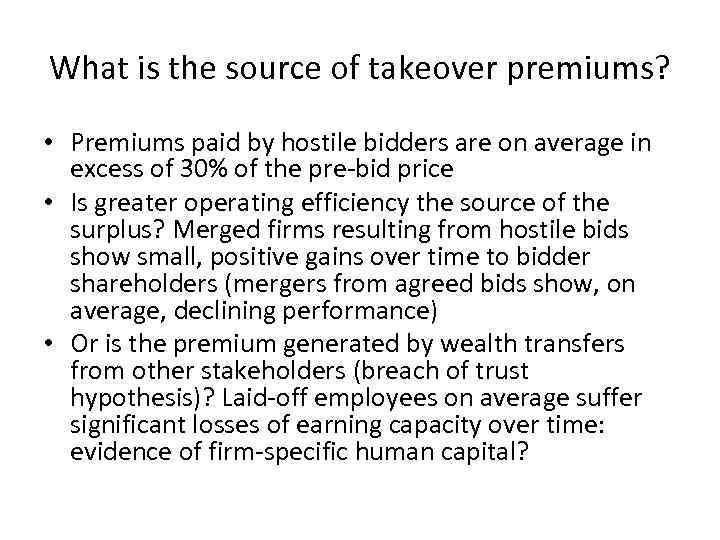 What is the source of takeover premiums?

• Premiums paid by hostile bidders are on average in excess of 30% of the pre-bid price

• Is greater operating efficiency the source of the surplus? Merged firms resulting from hostile bids show small, positive gains over time to bidder shareholders (mergers from agreed bids show, on average, declining performance)

• Or is the premium generated by wealth transfers from other stakeholders (breach of trust hypothesis)? Laid-off employees on average suffer significant losses of earning capacity over time: evidence of firm-specific human capital?